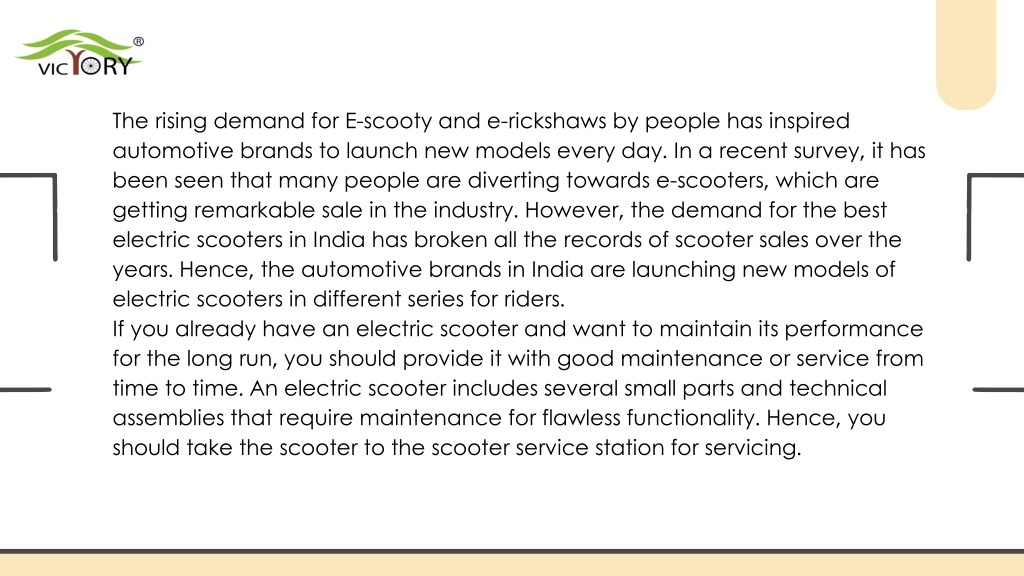 VICTORY®

The rising demand for E-scooty and e-rickshaws by people has inspired automotive brands to launch new models every day. In a recent survey, it has been seen that many people are diverting towards e-scooters, which are getting remarkable sale in the industry. However, the demand for the best electric scooters in India has broken all the records of scooter sales over the years. Hence, the automotive brands in India are launching new models of electric scooters in different series for riders.
If you already have an electric scooter and want to maintain its performance for the long run, you should provide it with good maintenance or service from time to time. An electric scooter includes several small parts and technical assemblies that require maintenance for flawless functionality. Hence, you should take the scooter to the scooter service station for servicing.